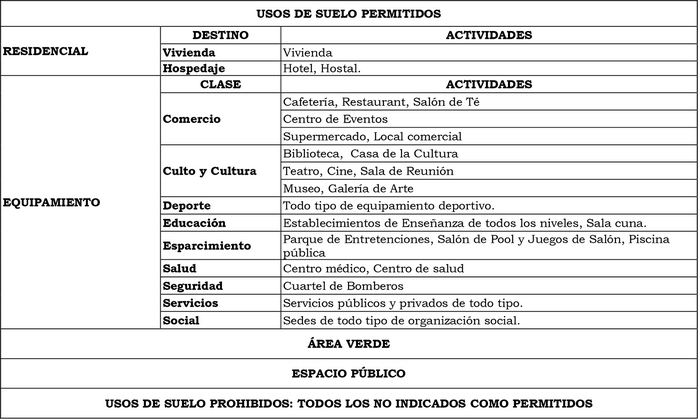 | USOS DE SUELO PERMITIDOS | | |
|---|---|---|
| RESIDENCIAL | DESTINO | ACTIVIDADES |
| | Vivienda | Vivienda |
| | Hospedaje | Hotel, Hostal. |
| EQUIPAMIENTO | CLASE | ACTIVIDADES |
| | Comercio | Cafetería, Restaurant, Salón de Té |
| | | Centro de Eventos |
| | | Supermercado, Local comercial |
| | Culto y Cultura | Biblioteca, Casa de la Cultura |
| | | Teatro, Cine, Sala de Reunión |
| | | Museo, Galería de Arte |
| | Deporte | Todo tipo de equipamiento deportivo. |
| | Educación | Establecimientos de Enseñanza de todos los niveles, Sala cuna. |
| | Esparcimiento | Parque de Entretenciones, Salón de Pool y Juegos de Salón, Piscina pública |
| | Salud | Centro médico, Centro de salud |
| | Seguridad | Cuartel de Bomberos |
| | Servicios | Servicios públicos y privados de todo tipo. |
| | Social | Sedes de todo tipo de organización social. |
| ÁREA VERDE | | |
| ESPACIO PÚBLICO | | |
| USOS DE SUELO PROHIBIDOS: TODOS LOS NO INDICADOS COMO PERMITIDOS | | |